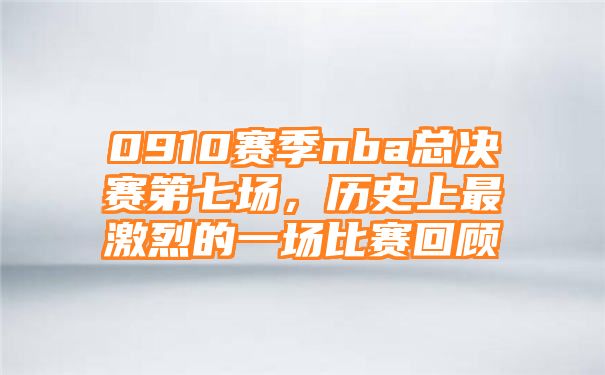 0910赛季nba总决赛第七场，历史上最激烈的一场比赛回顾